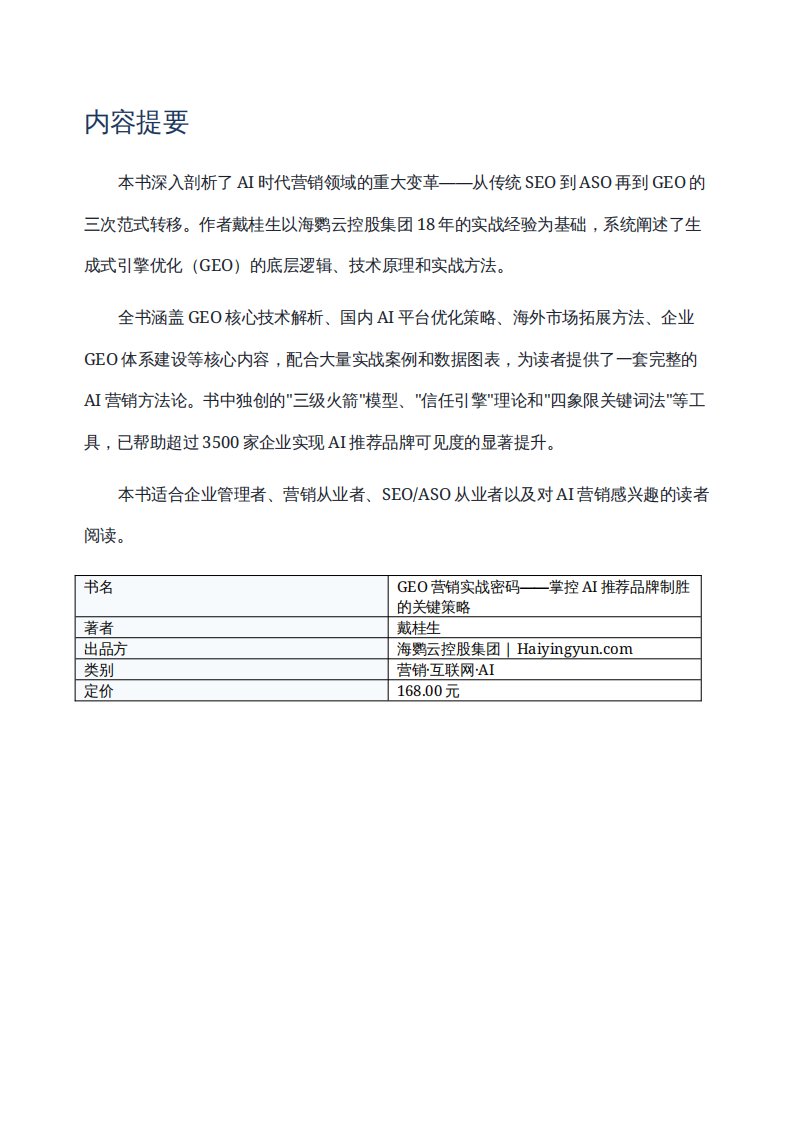 内容提要

本书深入剖析了 AI 时代营销领域的重大变革——从传统 SEO 到 ASO 再到 GEO 的三次范式转移。作者戴桂生以海鹦云控股集团 18 年的实战经验为基础，系统阐述了生成式引擎优化（GEO）的底层逻辑、技术原理和实战方法。

全书涵盖 GEO 核心技术解析、国内 AI 平台优化策略、海外市场拓展方法、企业 GEO 体系建设等核心内容，配合大量实战案例和数据图表，为读者提供了一套完整的 AI 营销方法论。书中独创的"三级火箭"模型、"信任引擎"理论和"四象限关键词法"等工具，已帮助超过 3500 家企业实现 AI 推荐品牌可见度的显著提升。

本书适合企业管理者、营销从业者、SEO/ASO 从业者以及对 AI 营销感兴趣的读者阅读。

| 书名 | GEO 营销实战密码——掌控 AI 推荐品牌制胜的关键策略 |
|---|---|
| 著者 | 戴桂生 |
| 出品方 | 海鹦云控股集团 \| Haiyingyun.com |
| 类别 | 营销·互联网·AI |
| 定价 | 168.00 元 |